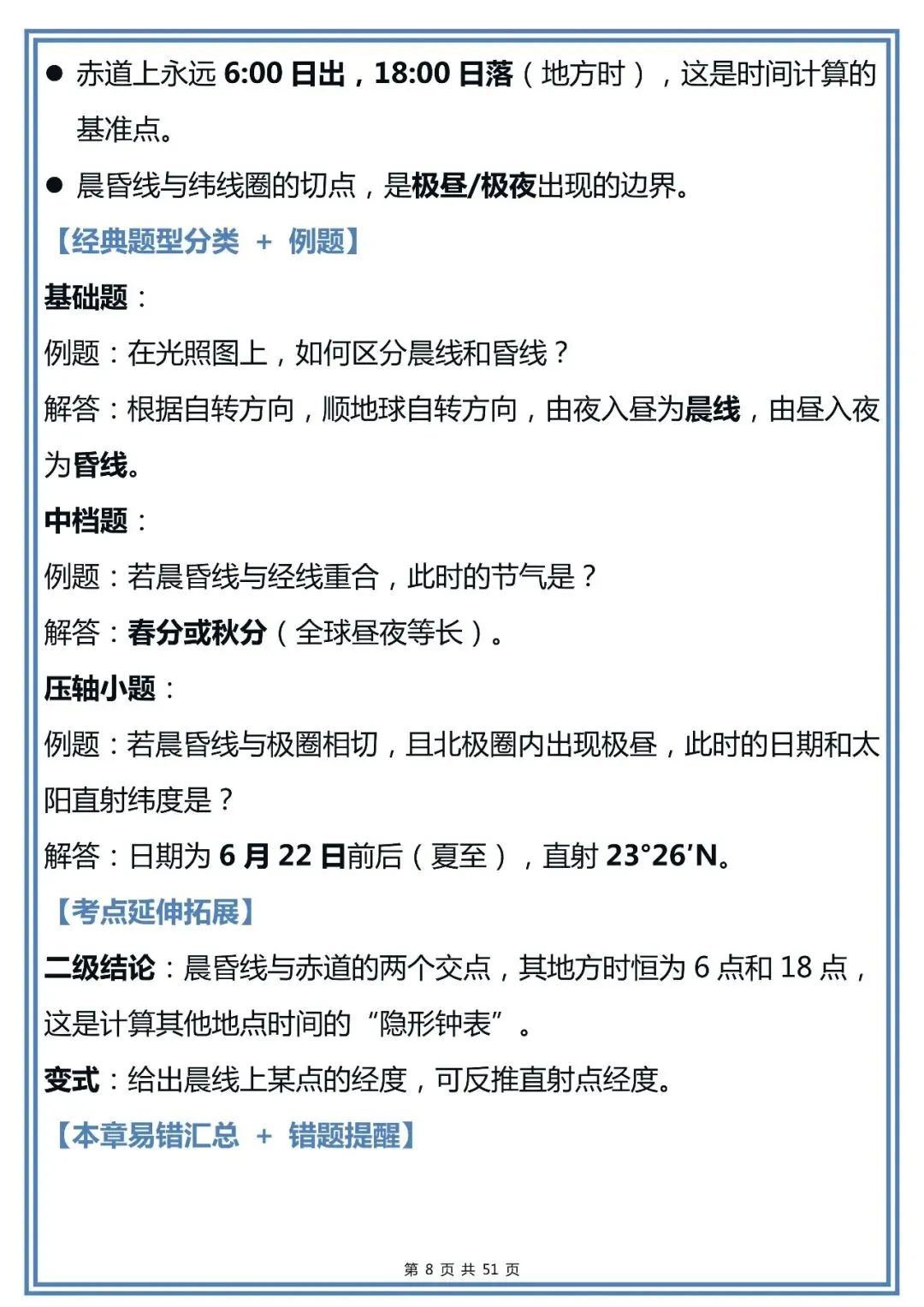 ● 赤道上永远 6:00 日出，18:00 日落（地方时），这是时间计算的基准点。

● 晨昏线与纬线圈的切点，是极昼/极夜出现的边界。

【经典题型分类 + 例题】

基础题：

例题：在光照图上，如何区分晨线和昏线？

解答：根据自转方向，顺地球自转方向，由夜入昼为晨线，由昼入夜为昏线。

中档题：

例题：若晨昏线与经线重合，此时的节气是？

解答：春分或秋分（全球昼夜等长）。

压轴小题：

例题：若晨昏线与极圈相切，且北极圈内出现极昼，此时的日期和太阳直射纬度是？

解答：日期为 6 月 22 日前后（夏至），直射 23°26′N。

【考点延伸拓展】

二级结论：晨昏线与赤道的两个交点，其地方时恒为 6 点和 18 点，这是计算其他地点时间的“隐形钟表”。

变式：给出晨线上某点的经度，可反推直射点经度。

【本章易错汇总 + 错题提醒】

第 8 页 共 51 页